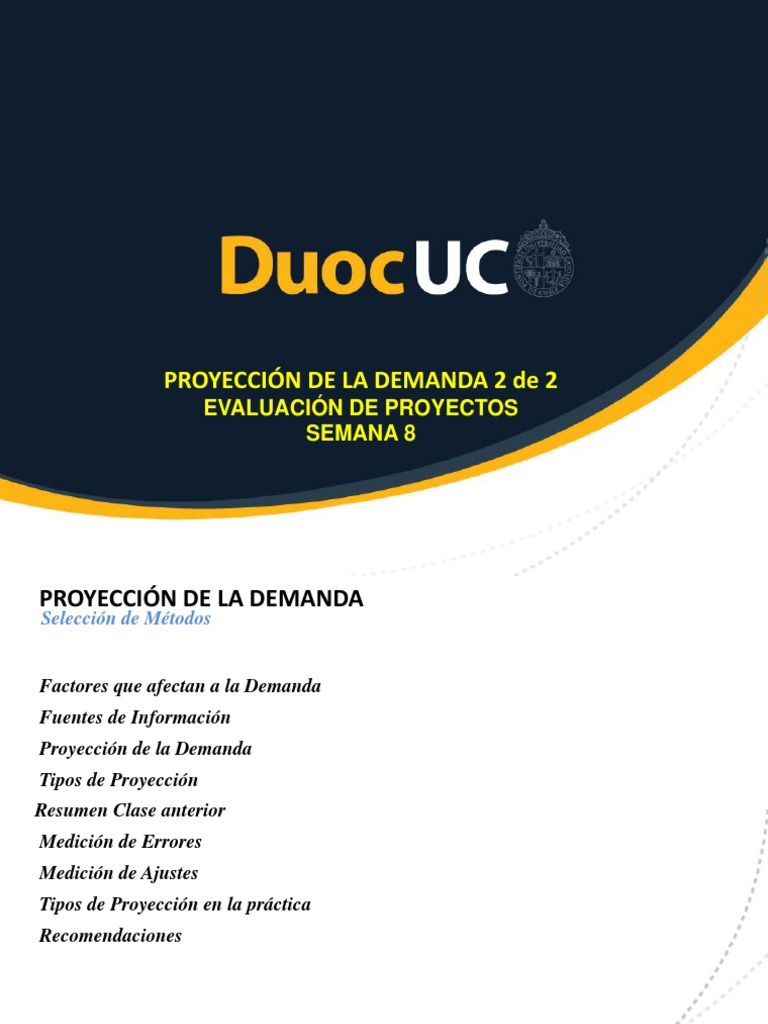 DuocUC

PROYECCIÓN DE LA DEMANDA 2 de 2
EVALUACIÓN DE PROYECTOS
SEMANA 8

PROYECCIÓN DE LA DEMANDA
Selección de Métodos

Factores que afectan a la Demanda
Fuentes de Información
Proyección de la Demanda
Tipos de Proyección
Resumen Clase anterior
Medición de Errores
Medición de Ajustes
Tipos de Proyección en la práctica
Recomendaciones